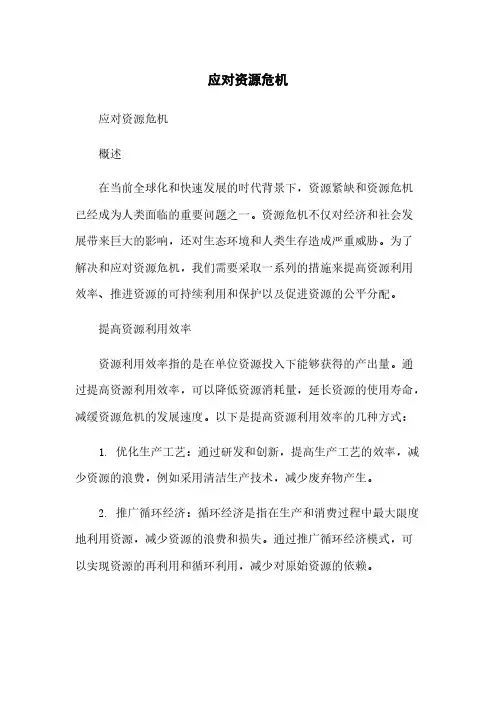 应对资源危机

应对资源危机

概述

在当前全球化和快速发展的时代背景下，资源紧缺和资源危机已经成为人类面临的重要问题之一。资源危机不仅对经济和社会发展带来巨大的影响，还对生态环境和人类生存造成严重威胁。为了解决和应对资源危机，我们需要采取一系列的措施来提高资源利用效率、推进资源的可持续利用和保护以及促进资源的公平分配。

提高资源利用效率

资源利用效率指的是在单位资源投入下能够获得的产出量。通过提高资源利用效率，可以降低资源消耗量，延长资源的使用寿命，减缓资源危机的发展速度。以下是提高资源利用效率的几种方式：

1. 优化生产工艺：通过研发和创新，提高生产工艺的效率，减少资源的浪费，例如采用清洁生产技术，减少废弃物产生。

2. 推广循环经济：循环经济是指在生产和消费过程中最大限度地利用资源，减少资源的浪费和损失。通过推广循环经济模式，可以实现资源的再利用和循环利用，减少对原始资源的依赖。